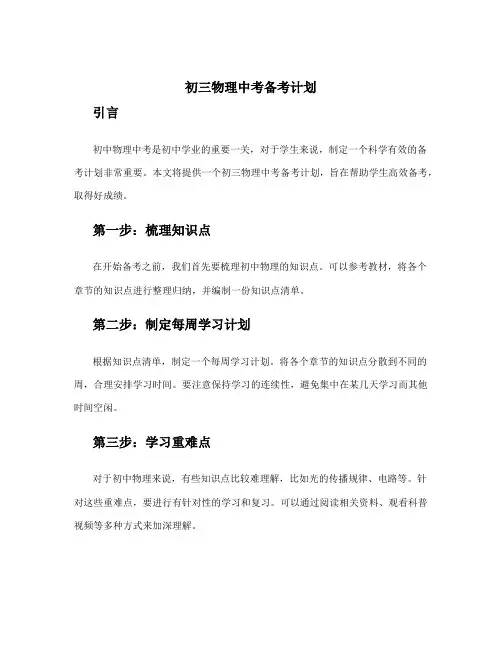 初三物理中考备考计划

引言

初中物理中考是初中学业的重要一关，对于学生来说，制定一个科学有效的备考计划非常重要。本文将提供一个初三物理中考备考计划，旨在帮助学生高效备考，取得好成绩。

第一步：梳理知识点

在开始备考之前，我们首先要梳理初中物理的知识点。可以参考教材，将各个章节的知识点进行整理归纳，并编制一份知识点清单。

第二步：制定每周学习计划

根据知识点清单，制定一个每周学习计划。将各个章节的知识点分散到不同的周，合理安排学习时间。要注意保持学习的连续性，避免集中在某几天学习而其他时间空闲。

第三步：学习重难点

对于初中物理来说，有些知识点比较难理解，比如光的传播规律、电路等。针对这些重难点，要进行有针对性的学习和复习。可以通过阅读相关资料、观看科普视频等多种方式来加深理解。